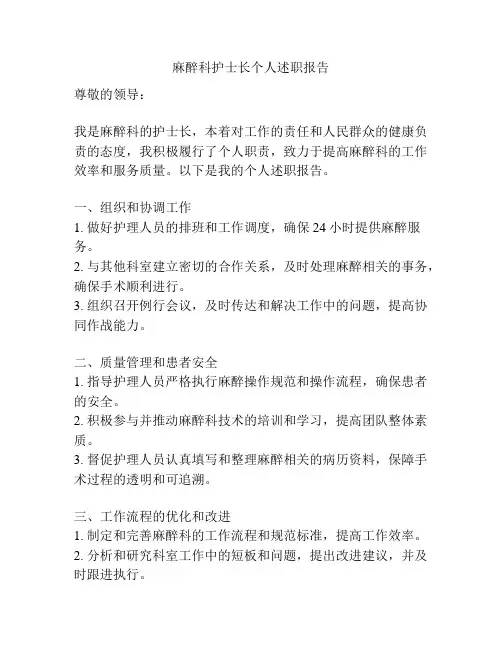 麻醉科护士长个人述职报告

尊敬的领导：

我是麻醉科的护士长，本着对工作的责任和人民群众的健康负责的态度，我积极履行了个人职责，致力于提高麻醉科的工作效率和服务质量。以下是我的个人述职报告。

一、组织和协调工作
1. 做好护理人员的排班和工作调度，确保 24 小时提供麻醉服务。
2. 与其他科室建立密切的合作关系，及时处理麻醉相关的事务，确保手术顺利进行。
3. 组织召开例行会议，及时传达和解决工作中的问题，提高协同作战能力。

二、质量管理和患者安全
1. 指导护理人员严格执行麻醉操作规范和操作流程，确保患者的安全。
2. 积极参与并推动麻醉科技术的培训和学习，提高团队整体素质。
3. 督促护理人员认真填写和整理麻醉相关的病历资料，保障手术过程的透明和可追溯。

三、工作流程的优化和改进
1. 制定和完善麻醉科的工作流程和规范标准，提高工作效率。
2. 分析和研究科室工作中的短板和问题，提出改进建议，并及时跟进执行。